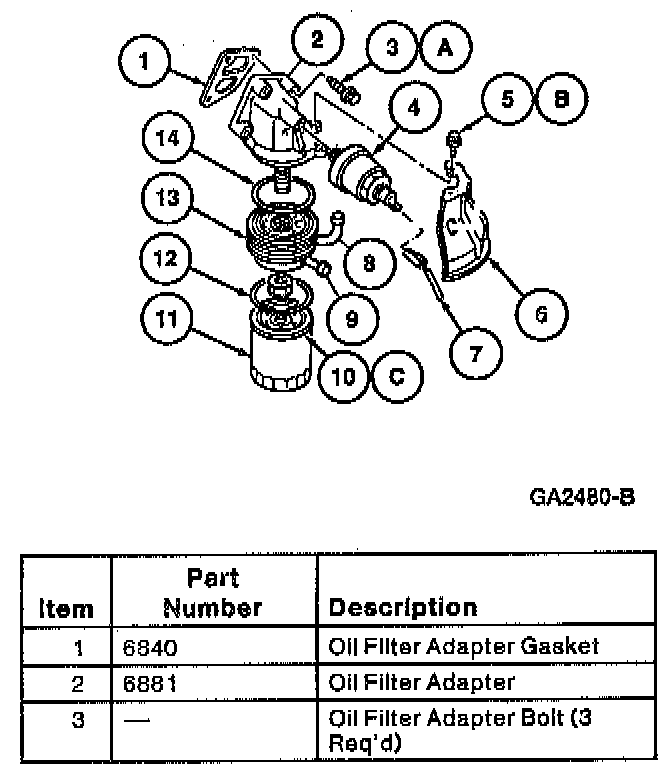 1
2
3 A
4
5 B
14
13
8
12
9
6
11
7
10 C

GA2480-B

| Item | Part Number | Description |
|---|---|---|
| 1 | 6840 | Oil Filter Adapter Gasket |
| 2 | 6881 | Oil Filter Adapter |
| 3 | — | Oil Filter Adapter Bolt (3 Req'd) |